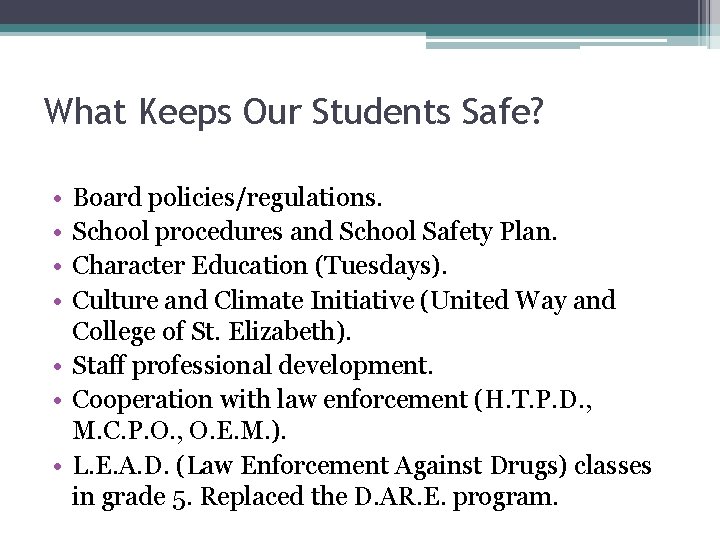 What Keeps Our Students Safe?

• Board policies/regulations.
• School procedures and School Safety Plan.
• Character Education (Tuesdays).
• Culture and Climate Initiative (United Way and College of St. Elizabeth).
• Staff professional development.
• Cooperation with law enforcement (H.T.P.D., M.C.P.O., O.E.M.).
• L.E.A.D. (Law Enforcement Against Drugs) classes in grade 5. Replaced the D.AR.E. program.